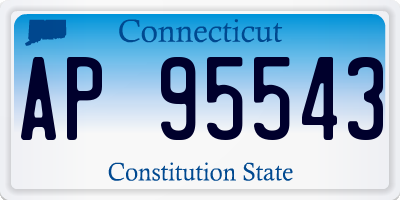 Connecticut

AP 95543

Constitution State